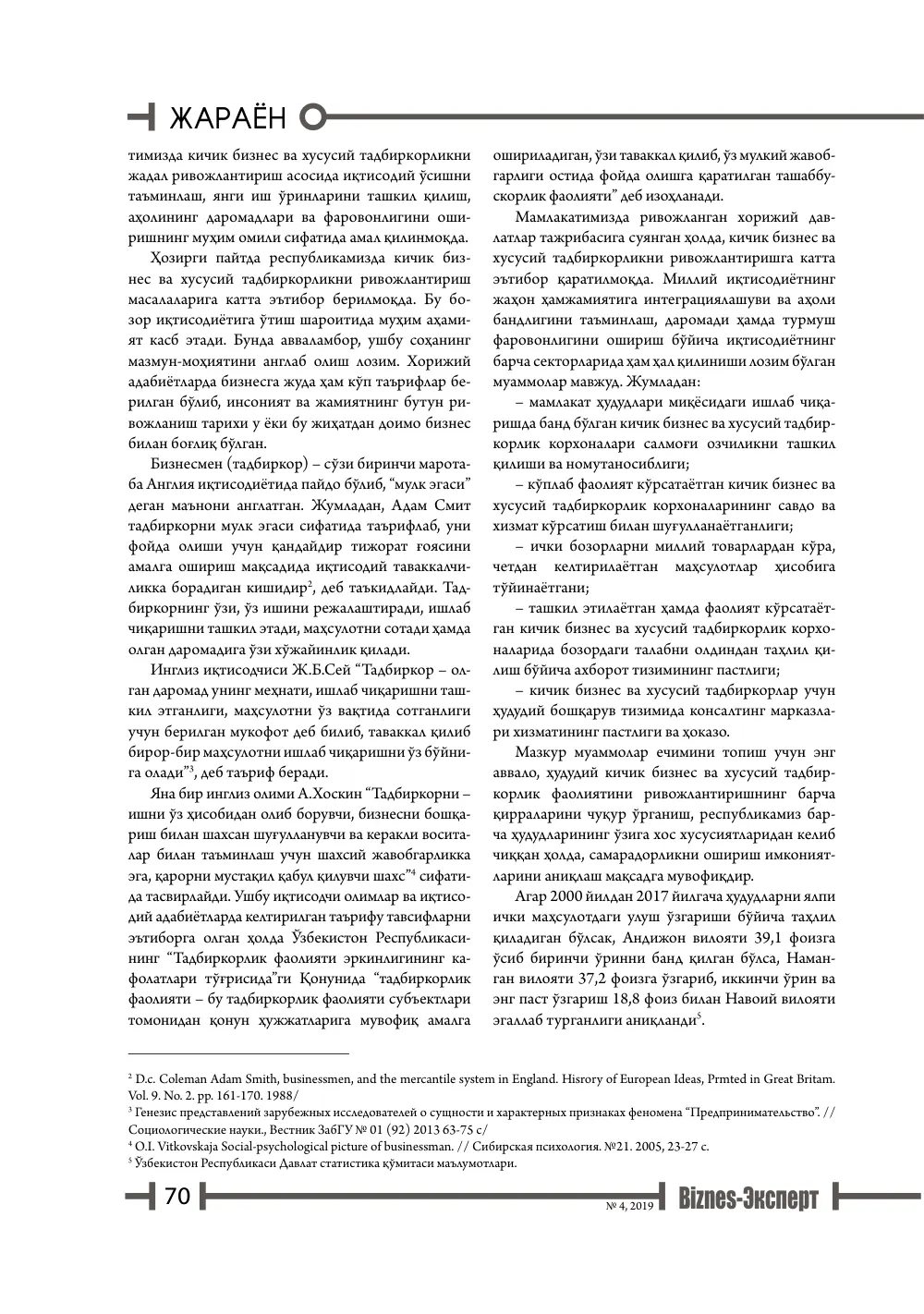 ЖАРАЁН

тимизда кичик бизнес ва хусусий тадбиркорликни жадал ривожлантириш асосида иқтисодий ўсишни таъминлаш, янги иш ўринларини ташкил қилиш, аҳолининг даромадлари ва фаровонлигини оширишнинг муҳим омили сифатида амал қилинмоқда.

Ҳозирги пайтда республикамизда кичик бизнес ва хусусий тадбиркорликни ривожлантириш масалаларига катта эътибор берилмоқда. Бу бозор иқтисодиётига ўтиш шароитида муҳим аҳамият касб этади. Бунда авваламбор, ушбу соҳанинг мазмун-моҳиятини англаб олиш лозим. Хорижий адабиётларда бизнесга жуда ҳам кўп таърифлар берилган бўлиб, инсоният ва жамиятнинг бутун ривожланиш тарихи у ёки бу жиҳатдан доимо бизнес билан боғлиқ бўлган.

Бизнесмен (тадбиркор) – сўзи биринчи маротаба Англия иқтисодиётида пайдо бўлиб, "мулк эгаси" деган маънони англатган. Жумладан, Адам Смит тадбиркорни мулк эгаси сифатида таърифлаб, уни фойда олиши учун қандайдир тижорат ғоясини амалга ошириш мақсадида иқтисодий таваккалчиликка борадиган кишидир$^{2}$, деб таъкидлайди. Тадбиркорнинг ўзи, ўз ишини режалаштиради, ишлаб чиқаришни ташкил этади, маҳсулотни сотади ҳамда олган даромадига ўзи хўжайинлик қилади.

Инглиз иқтисодчиси Ж.Б.Сей "Тадбиркор – олган даромад унинг меҳнати, ишлаб чиқаришни ташкил этганлиги, маҳсулотни ўз вақтида сотганлиги учун берилган мукофот деб билиб, таваккал қилиб бирор-бир маҳсулотни ишлаб чиқаришни ўз бўйнига олади"$^{3}$, деб таъриф беради.

Яна бир инглиз олими А.Хоскин "Тадбиркорни – ишни ўз ҳисобидан олиб борувчи, бизнесни бошқариш билан шахсан шуғулланувчи ва керакли воситалар билан таъминлаш учун шахсий жавобгарликка эга, қарорни мустақил қабул қилувчи шахс"$^{4}$ сифатида тасвирлайди. Ушбу иқтисодчи олимлар ва иқтисодий адабиётларда келтирилган таърифу тавсифларни эътиборга олган ҳолда Ўзбекистон Республикасининг "Тадбиркорлик фаолияти эркинлигининг кафолатлари тўғрисида"ги Қонунида "тадбиркорлик фаолияти – бу тадбиркорлик фаолияти субъектлари томонидан қонун ҳужжатларига мувофиқ амалга ошириладиган, ўзи таваккал қилиб, ўз мулкий жавобгарлиги остида фойда олишга қаратилган ташаббускорлик фаолияти" деб изоҳланади.

Мамлакатимизда ривожланган хорижий давлатлар тажрибасига суянган ҳолда, кичик бизнес ва хусусий тадбиркорликни ривожлантиришга катта эътибор қаратилмоқда. Миллий иқтисодиётнинг жаҳон ҳамжамиятига интеграциялашуви ва аҳоли бандлигини таъминлаш, даромади ҳамда турмуш фаровонлигини ошириш бўйича иқтисодиётнинг барча секторларида ҳам ҳал қилиниши лозим бўлган муаммолар мавжуд. Жумладан:

– мамлакат ҳудудлари миқёсидаги ишлаб чиқаришда банд бўлган кичик бизнес ва хусусий тадбиркорлик корхоналари салмоғи озчиликни ташкил қилиши ва номутаносиблиги;

– кўплаб фаолият кўрсатаётган кичик бизнес ва хусусий тадбиркорлик корхоналарининг савдо ва хизмат кўрсатиш билан шуғулланаётганлиги;

– ички бозорларни миллий товарлардан кўра, четдан келтирилаётган маҳсулотлар ҳисобига тўйинаётгани;

– ташкил этилаётган ҳамда фаолият кўрсатаётган кичик бизнес ва хусусий тадбиркорлик корхоналарида бозордаги талабни олдиндан таҳлил қилиш бўйича ахборот тизимининг пастлиги;

– кичик бизнес ва хусусий тадбиркорлар учун ҳудудий бошқарув тизимида консалтинг марказлари хизматининг пастлиги ва ҳоказо.

Мазкур муаммолар ечимини топиш учун энг аввало, ҳудудий кичик бизнес ва хусусий тадбиркорлик фаолиятини ривожлантиришнинг барча қирраларини чуқур ўрганиш, республикамиз барча ҳудудларининг ўзига хос хусусиятларидан келиб чиққан ҳолда, самарадорликни ошириш имкониятларини аниқлаш мақсадга мувофиқдир.

Агар 2000 йилдан 2017 йилгача ҳудудларни ялпи ички маҳсулотдаги улуш ўзгариши бўйича таҳлил қиладиган бўлсак, Андижон вилояти 39,1 фоизга ўсиб биринчи ўринни банд қилган бўлса, Наманган вилояти 37,2 фоизга ўзгариб, иккинчи ўрин ва энг паст ўзгариш 18,8 фоиз билан Навоий вилояти эгаллаб турганлиги аниқланди$^{5}$.

$^{2}$ D.c. Coleman Adam Smith, businessmen, and the mercantile system in England. Hisrory of European Ideas, Prmted in Great Britam. Vol. 9. No. 2. pp. 161-170. 1988/
$^{3}$ Генезис представлений зарубежных исследователей о сущности и характерных признаках феномена "Предпринимательство". // Социологические науки., Вестник ЗабГУ № 01 (92) 2013 63-75 с/
$^{4}$ O.I. Vitkovskaja Social-psychological picture of businessman. // Сибирская психология. №21. 2005, 23-27 с.
$^{5}$ Ўзбекистон Республикаси Давлат статистика қўмитаси маълумотлари.

70

№ 4, 2019 Biznes-Эксперт